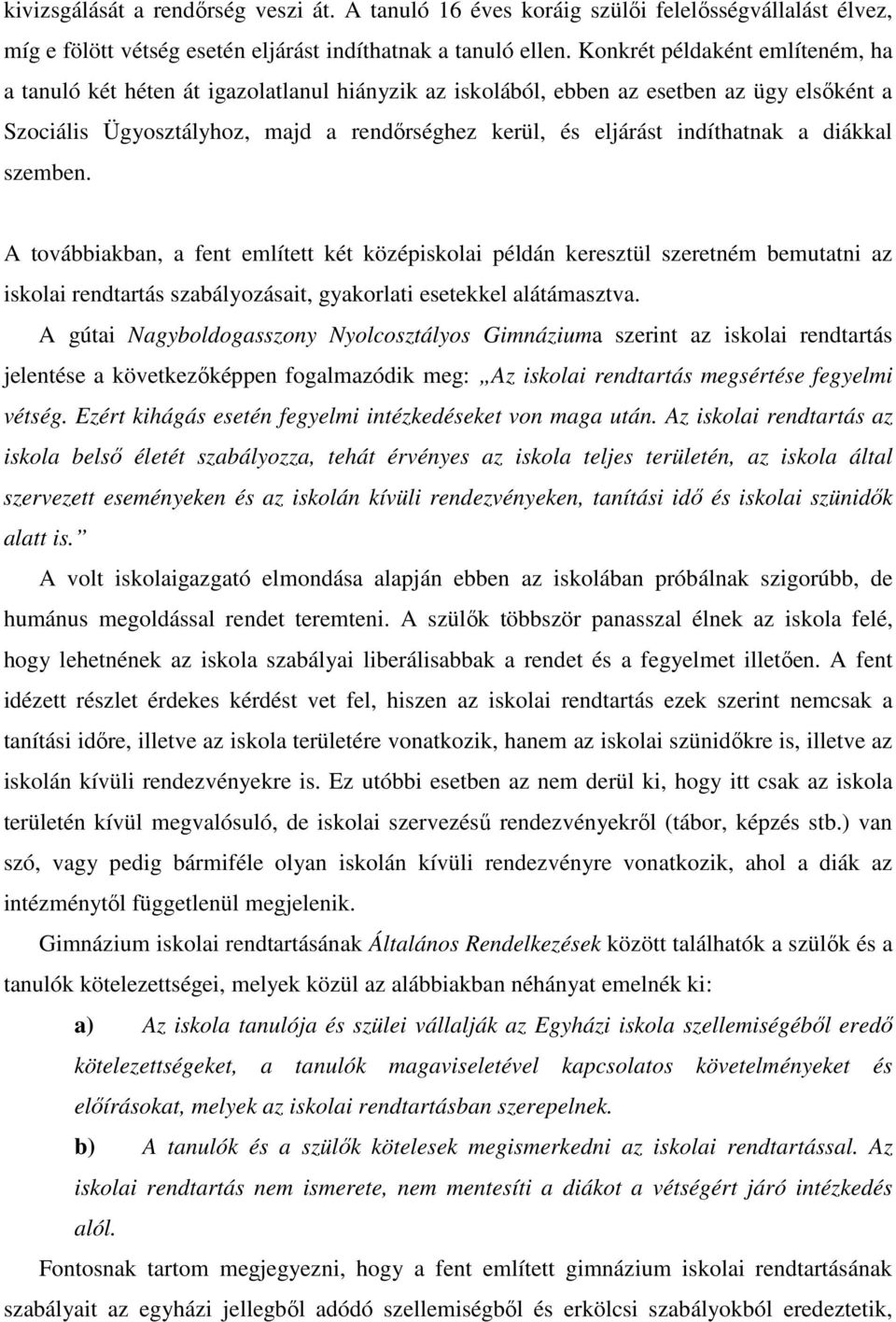 kivizsgálását a rendőrség veszi át. A tanuló 16 éves koráig szülői felelősségvállalást élvez, míg e fölött vétség esetén eljárást indíthatnak a tanuló ellen. Konkrét példaként említeném, ha a tanuló két héten át igazolatlanul hiányzik az iskolából, ebben az esetben az ügy elsőként a Szociális Ügyosztályhoz, majd a rendőrséghez kerül, és eljárást indíthatnak a diákkal szemben.

A továbbiakban, a fent említett két középiskolai példán keresztül szeretném bemutatni az iskolai rendtartás szabályozásait, gyakorlati esetekkel alátámasztva.

A gútai Nagyboldogasszony Nyolcosztályos Gimnáziuma szerint az iskolai rendtartás jelentése a következőképpen fogalmazódik meg: „Az iskolai rendtartás megsértése fegyelmi vétség. Ezért kihágás esetén fegyelmi intézkedéseket von maga után. Az iskolai rendtartás az iskola belső életét szabályozza, tehát érvényes az iskola teljes területén, az iskola által szervezett eseményeken és az iskolán kívüli rendezvényeken, tanítási idő és iskolai szünidők alatt is.”

A volt iskolaigazgató elmondása alapján ebben az iskolában próbálnak szigorúbb, de humánus megoldással rendet teremteni. A szülők többször panasszal élnek az iskola felé, hogy lehetnének az iskola szabályai liberálisabbak a rendet és a fegyelmet illetően. A fent idézett részlet érdekes kérdést vet fel, hiszen az iskolai rendtartás ezek szerint nemcsak a tanítási időre, illetve az iskola területére vonatkozik, hanem az iskolai szünidőkre is, illetve az iskolán kívüli rendezvényekre is. Ez utóbbi esetben az nem derül ki, hogy itt csak az iskola területén kívül megvalósuló, de iskolai szervezésű rendezvényekről (tábor, képzés stb.) van szó, vagy pedig bármiféle olyan iskolán kívüli rendezvényre vonatkozik, ahol a diák az intézménytől függetlenül megjelenik.

Gimnázium iskolai rendtartásának Általános Rendelkezések között találhatók a szülők és a tanulók kötelezettségei, melyek közül az alábbiakban néhányat emelnék ki:

a) Az iskola tanulója és szülei vállalják az Egyházi iskola szellemiségéből eredő kötelezettségeket, a tanulók magaviseletével kapcsolatos követelményeket és előírásokat, melyek az iskolai rendtartásban szerepelnek.

b) A tanulók és a szülők kötelesek megismerkedni az iskolai rendtartással. Az iskolai rendtartás nem ismerete, nem mentesíti a diákot a vétségért járó intézkedés alól.

Fontosnak tartom megjegyezni, hogy a fent említett gimnázium iskolai rendtartásának szabályait az egyházi jellegből adódó szellemiségből és erkölcsi szabályokból eredeztetik,